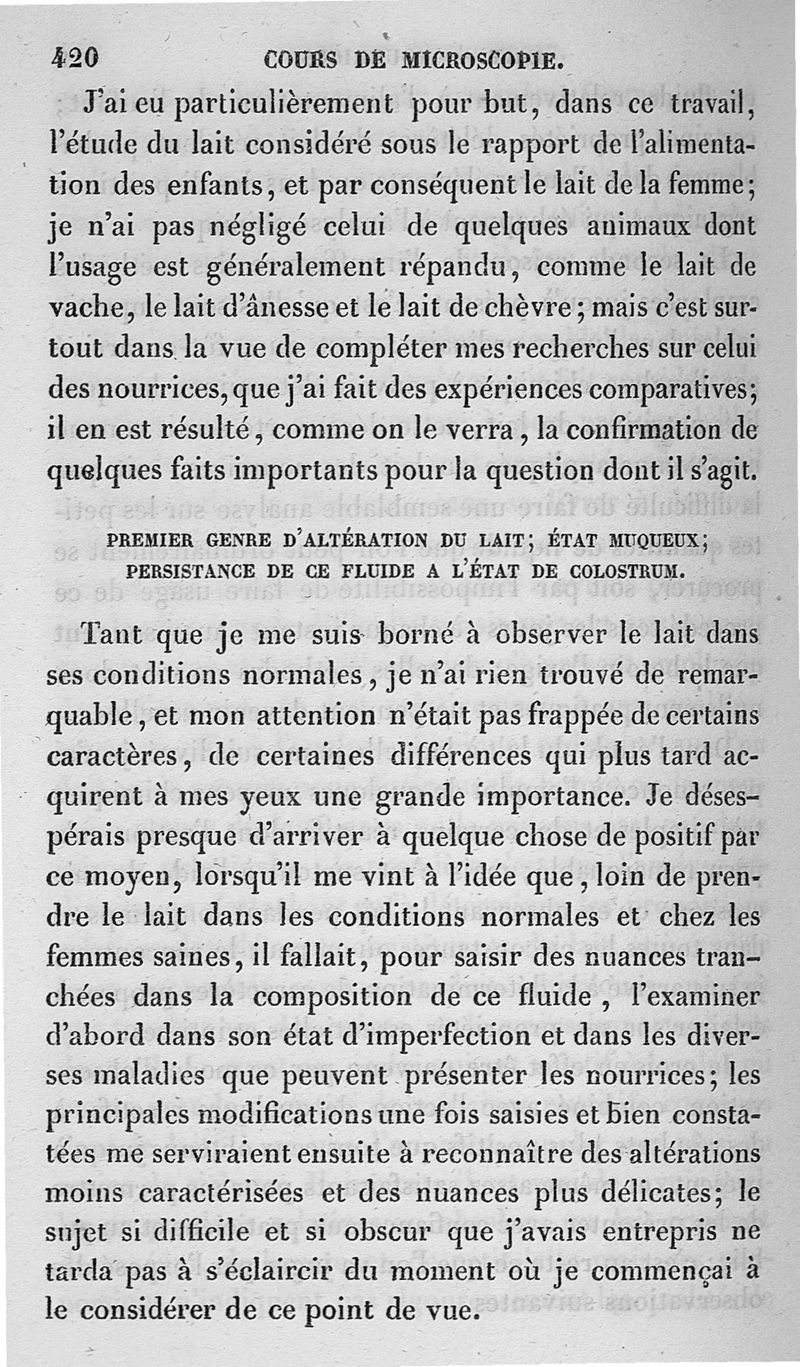 420 COURS DE MICROSCOPIE.

J'ai eu particulièrement pour but, dans ce travail, l'étude du lait considéré sous le rapport de l'alimentation des enfants, et par conséquent le lait de la femme; je n'ai pas négligé celui de quelques animaux dont l'usage est généralement répandu, comme le lait de vache, le lait d'ânesse et le lait de chèvre; mais c'est surtout dans la vue de compléter mes recherches sur celui des nourrices, que j'ai fait des expériences comparatives; il en est résulté, comme on le verra, la confirmation de quelques faits importants pour la question dont il s'agit.

PREMIER GENRE D'ALTÉRATION DU LAIT; ÉTAT MUQUEUX; PERSISTANCE DE CE FLUIDE A L'ÉTAT DE COLOSTRUM.

Tant que je me suis borné à observer le lait dans ses conditions normales, je n'ai rien trouvé de remarquable, et mon attention n'était pas frappée de certains caractères, de certaines différences qui plus tard acquirent à mes yeux une grande importance. Je désespérais presque d'arriver à quelque chose de positif par ce moyen, lorsqu'il me vint à l'idée que, loin de prendre le lait dans les conditions normales et chez les femmes saines, il fallait, pour saisir des nuances tranchées dans la composition de ce fluide, l'examiner d'abord dans son état d'imperfection et dans les diverses maladies que peuvent présenter les nourrices; les principales modifications une fois saisies et bien constatées me serviraient ensuite à reconnaître des altérations moins caractérisées et des nuances plus délicates; le sujet si difficile et si obscur que j'avais entrepris ne tarda pas à s'éclaircir du moment où je commençai à le considérer de ce point de vue.